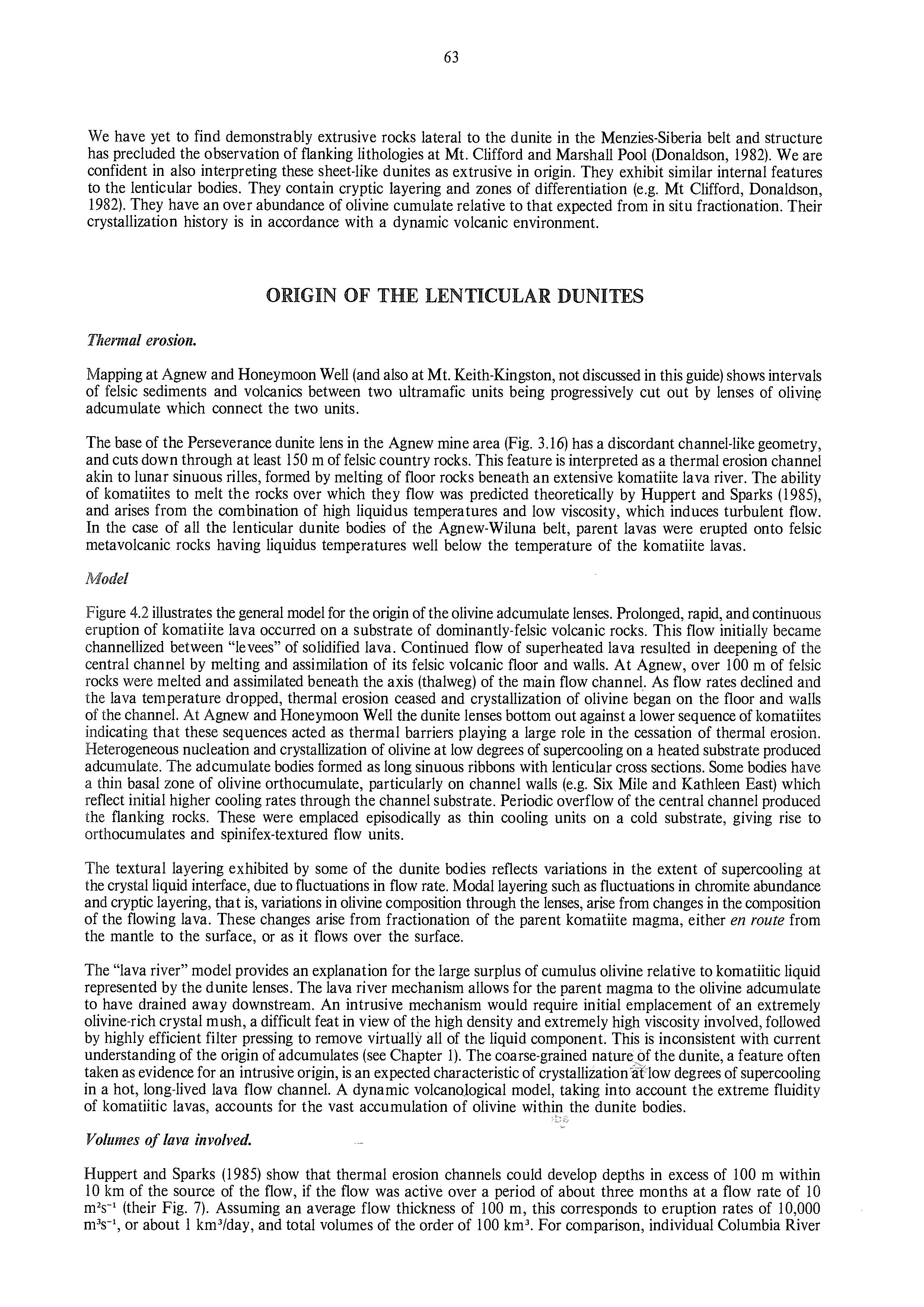 63

We have yet to find demonstrably extrusive rocks lateral to the dunite in the Menzies-Siberia belt and structure has precluded the observation of flanking lithologies at Mt. Clifford and Marshall Pool (Donaldson, 1982). We are confident in also interpreting these sheet-like dunites as extrusive in origin. They exhibit similar internal features to the lenticular bodies. They contain cryptic layering and zones of differentiation (e.g. Mt Clifford, Donaldson, 1982). They have an over abundance of olivine cumulate relative to that expected from in situ fractionation. Their crystallization history is in accordance with a dynamic volcanic environment.

ORIGIN OF THE LENTICULAR DUNITES

Thermal erosion.

Mapping at Agnew and Honeymoon Well (and also at Mt. Keith-Kingston, not discussed in this guide) shows intervals of felsic sediments and volcanics between two ultramafic units being progressively cut out by lenses of olivine adcumulate which connect the two units.

The base of the Perseverance dunite lens in the Agnew mine area (Fig. 3.16) has a discordant channel-like geometry, and cuts down through at least 150 m of felsic country rocks. This feature is interpreted as a thermal erosion channel akin to lunar sinuous rilles, formed by melting of floor rocks beneath an extensive komatiite lava river. The ability of komatiites to melt the rocks over which they flow was predicted theoretically by Huppert and Sparks (1985), and arises from the combination of high liquidus temperatures and low viscosity, which induces turbulent flow. In the case of all the lenticular dunite bodies of the Agnew-Wiluna belt, parent lavas were erupted onto felsic metavolcanic rocks having liquidus temperatures well below the temperature of the komatiite lavas.

Model

Figure 4.2 illustrates the general model for the origin of the olivine adcumulate lenses. Prolonged, rapid, and continuous eruption of komatiite lava occurred on a substrate of dominantly-felsic volcanic rocks. This flow initially became channellized between "levees" of solidified lava. Continued flow of superheated lava resulted in deepening of the central channel by melting and assimilation of its felsic volcanic floor and walls. At Agnew, over 100 m of felsic rocks were melted and assimilated beneath the axis (thalweg) of the main flow channel. As flow rates declined and the lava temperature dropped, thermal erosion ceased and crystallization of olivine began on the floor and walls of the channel. At Agnew and Honeymoon Well the dunite lenses bottom out against a lower sequence of komatiites indicating that these sequences acted as thermal barriers playing a large role in the cessation of thermal erosion. Heterogeneous nucleation and crystallization of olivine at low degrees of supercooling on a heated substrate produced adcumulate. The adcumulate bodies formed as long sinuous ribbons with lenticular cross sections. Some bodies have a thin basal zone of olivine orthocumulate, particularly on channel walls (e.g. Six Mile and Kathleen East) which reflect initial higher cooling rates through the channel substrate. Periodic overflow of the central channel produced the flanking rocks. These were emplaced episodically as thin cooling units on a cold substrate, giving rise to orthocumulates and spinifex-textured flow units.

The textural layering exhibited by some of the dunite bodies reflects variations in the extent of supercooling at the crystal liquid interface, due to fluctuations in flow rate. Modal layering such as fluctuations in chromite abundance and cryptic layering, that is, variations in olivine composition through the lenses, arise from changes in the composition of the flowing lava. These changes arise from fractionation of the parent komatiite magma, either en route from the mantle to the surface, or as it flows over the surface.

The "lava river" model provides an explanation for the large surplus of cumulus olivine relative to komatiitic liquid represented by the dunite lenses. The lava river mechanism allows for the parent magma to the olivine adcumulate to have drained away downstream. An intrusive mechanism would require initial emplacement of an extremely olivine-rich crystal mush, a difficult feat in view of the high density and extremely high viscosity involved, followed by highly efficient filter pressing to remove virtually all of the liquid component. This is inconsistent with current understanding of the origin of adcumulates (see Chapter 1). The coarse-grained nature of the dunite, a feature often taken as evidence for an intrusive origin, is an expected characteristic of crystallization at low degrees of supercooling in a hot, long-lived lava flow channel. A dynamic volcanological model, taking into account the extreme fluidity of komatiitic lavas, accounts for the vast accumulation of olivine within the dunite bodies.

Volumes of lava involved.

Huppert and Sparks (1985) show that thermal erosion channels could develop depths in excess of 100 m within 10 km of the source of the flow, if the flow was active over a period of about three months at a flow rate of 10 $m^2s^{-1}$ (their Fig. 7). Assuming an average flow thickness of 100 m, this corresponds to eruption rates of 10,000 $m^3s^{-1}$, or about 1 $km^3$/day, and total volumes of the order of 100 $km^3$. For comparison, individual Columbia River